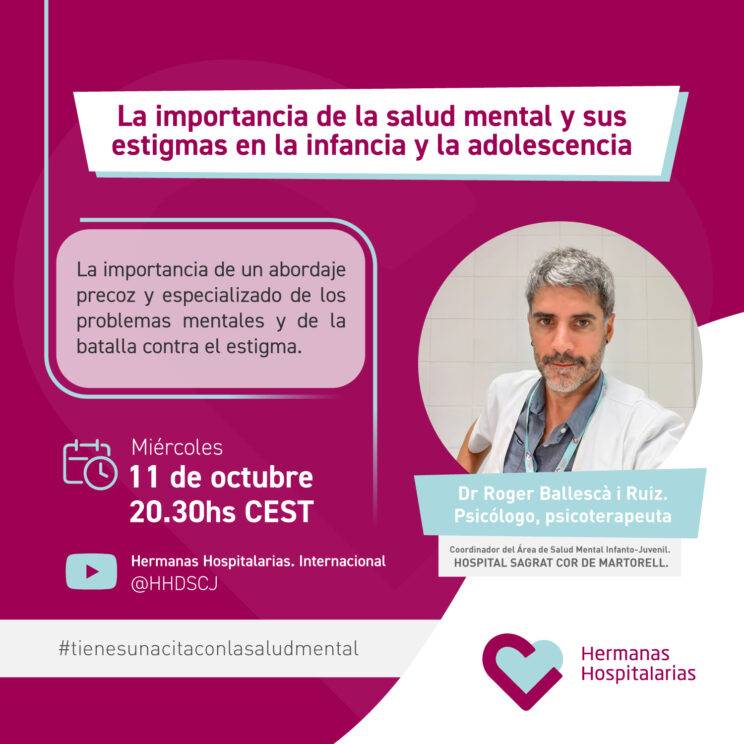 La importancia de la salud mental y sus estigmas en la infancia y la adolescencia

La importancia de un abordaje precoz y especializado de los problemas mentales y de la batalla contra el estigma.

Miércoles
11 de octubre
20.30hs CEST

Hermanas Hospitalarias. Internacional
@HHDSCJ

Dr Roger Ballescà i Ruiz.
Psicólogo, psicoterapeuta

Coordinador del Área de Salud Mental Infanto-Juvenil.
HOSPITAL SAGRAT COR DE MARTORELL.

#tienesunacitaconlasaludmental

Hermanas
Hospitalarias